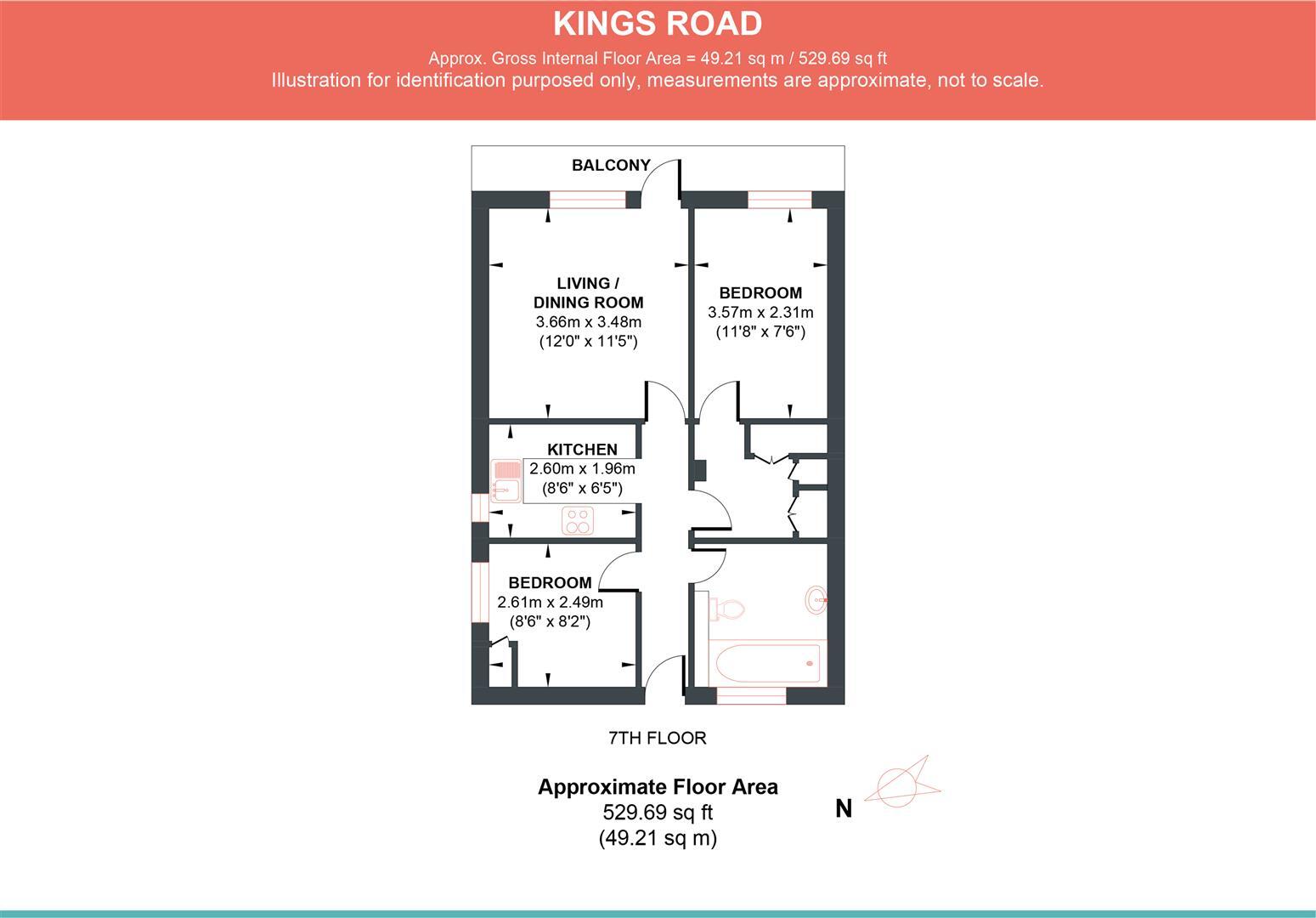 KINGS ROAD

Approx. Gross Internal Floor Area = 49.21 sq m / 529.69 sq ft

Illustration for identification purposed only, measurements are approximate, not to scale.

BALCONY

LIVING / DINING ROOM
3.66m x 3.48m
(12'0" x 11'5")

BEDROOM
3.57m x 2.31m
(11'8" x 7'6")

KITCHEN
2.60m x 1.96m
(8'6" x 6'5")

BEDROOM
2.61m x 2.49m
(8'6" x 8'2")

7TH FLOOR

Approximate Floor Area
529.69 sq ft
(49.21 sq m)

N